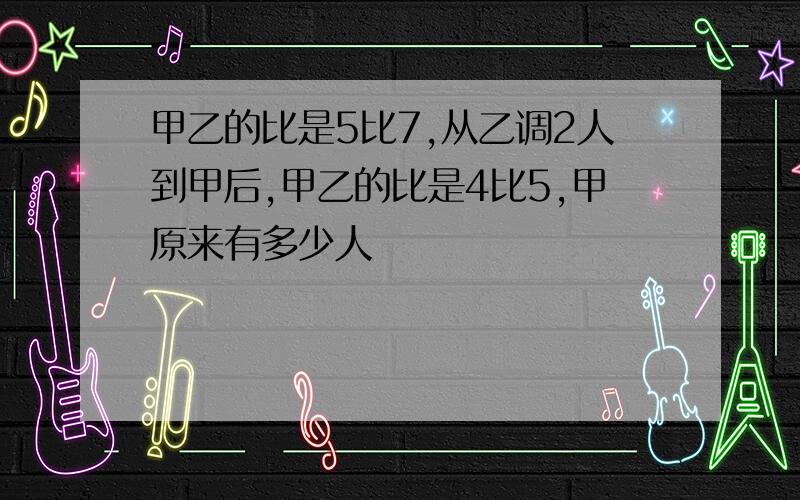 甲乙的比是5比7,从乙调2人到甲后,甲乙的比是4比5,甲原来有多少人